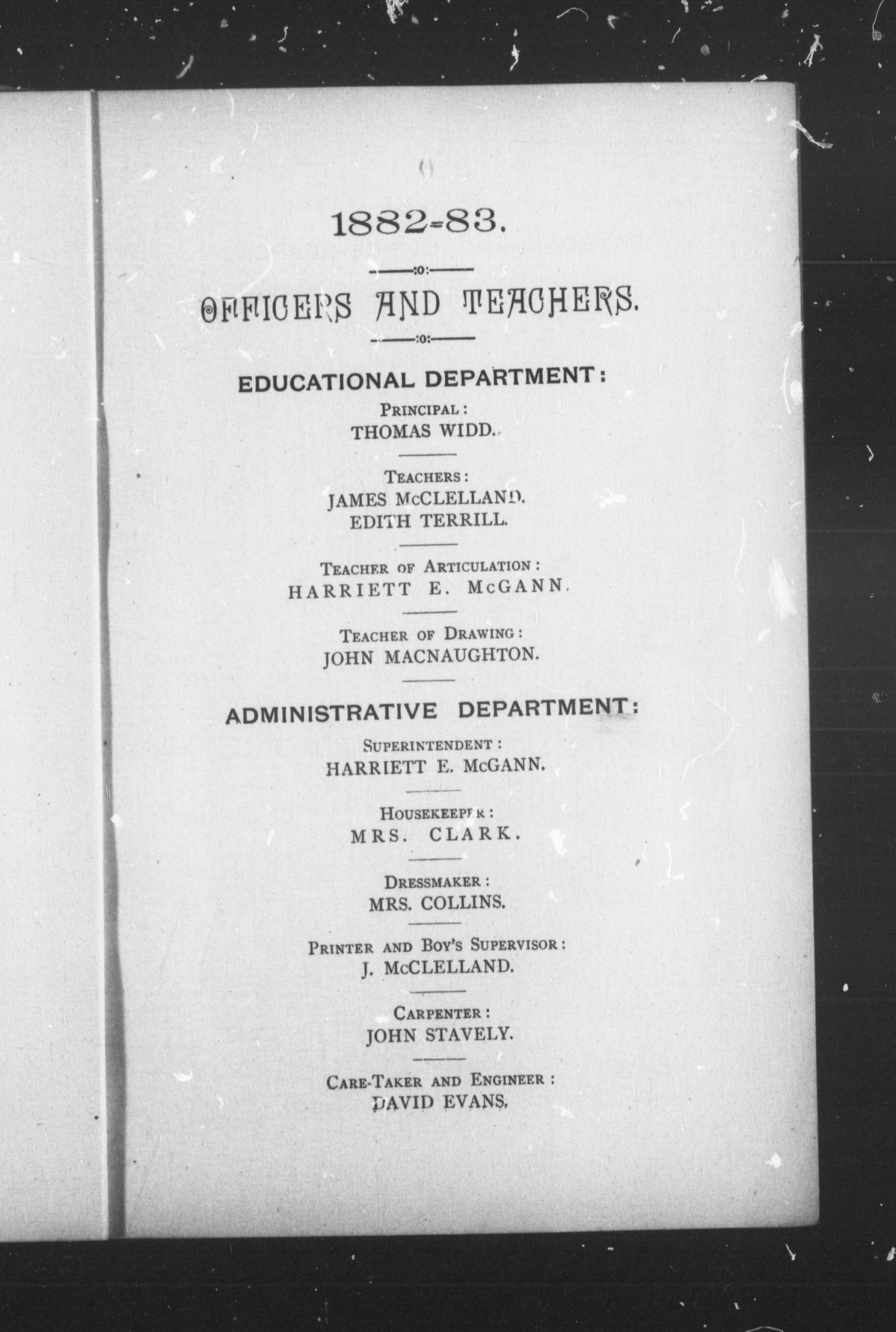 1882-83.

OFFICERS AND TEACHERS.

EDUCATIONAL DEPARTMENT:

PRINCIPAL:
THOMAS WIDD.

TEACHERS:
JAMES McCLELLAND.
EDITH TERRILL.

TEACHER OF ARTICULATION:
HARRIETT E. McGANN.

TEACHER OF DRAWING:
JOHN MACNAUGHTON.

ADMINISTRATIVE DEPARTMENT:

SUPERINTENDENT:
HARRIETT E. McGANN.

HOUSEKEEPER:
MRS. CLARK.

DRESSMAKER:
MRS. COLLINS.

PRINTER AND BOY'S SUPERVISOR:
J. McCLELLAND.

CARPENTER:
JOHN STAVELY.

CARE-TAKER AND ENGINEER:
DAVID EVANS.